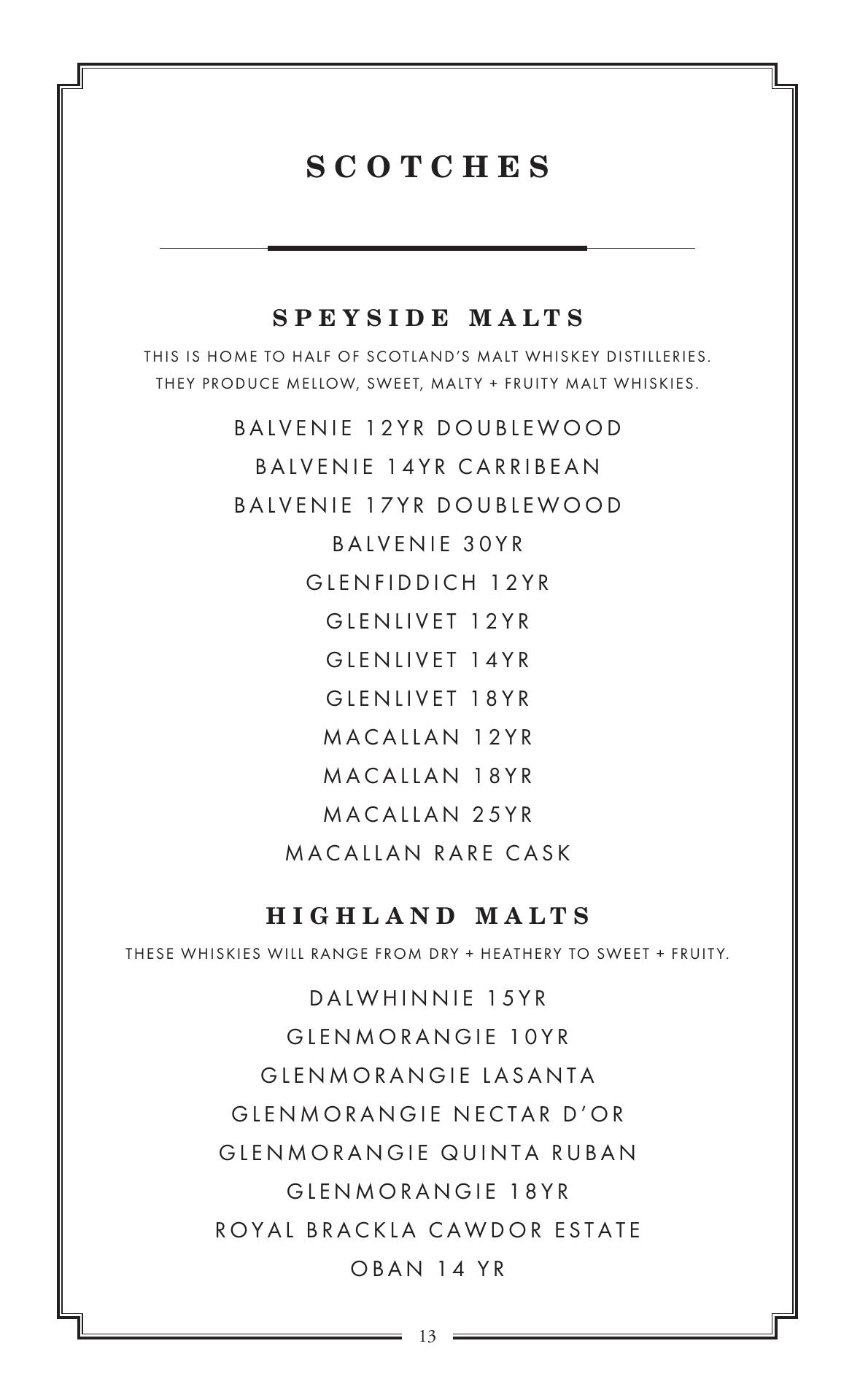 SCOTCHES

SPEYSIDE MALTS

THIS IS HOME TO HALF OF SCOTLAND'S MALT WHISKEY DISTILLERIES. THEY PRODUCE MELLOW, SWEET, MALTY + FRUITY MALT WHISKIES.

BALVENIE 12YR DOUBLEWOOD

BALVENIE 14YR CARRIBEAN

BALVENIE 17YR DOUBLEWOOD

BALVENIE 30YR

GLENFIDDICH 12YR

GLENLIVET 12YR

GLENLIVET 14YR

GLENLIVET 18YR

MACALLAN 12YR

MACALLAN 18YR

MACALLAN 25YR

MACALLAN RARE CASK

HIGHLAND MALTS

THESE WHISKIES WILL RANGE FROM DRY + HEATHERY TO SWEET + FRUITY.

DALWHINNIE 15YR

GLENMORANGIE 10YR

GLENMORANGIE LASANTA

GLENMORANGIE NECTAR D'OR

GLENMORANGIE QUINTA RUBAN

GLENMORANGIE 18YR

ROYAL BRACKLA CAWDOR ESTATE

OBAN 14 YR

13